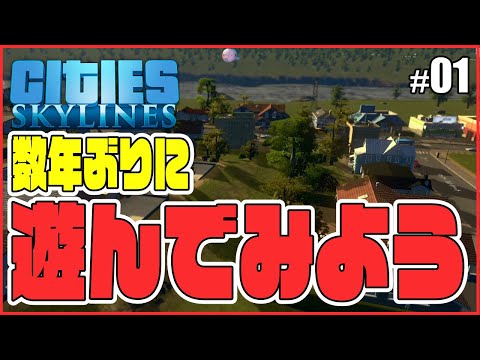 CITIES
SKYLINES

#01

数年ぶりに
遊んでみよう